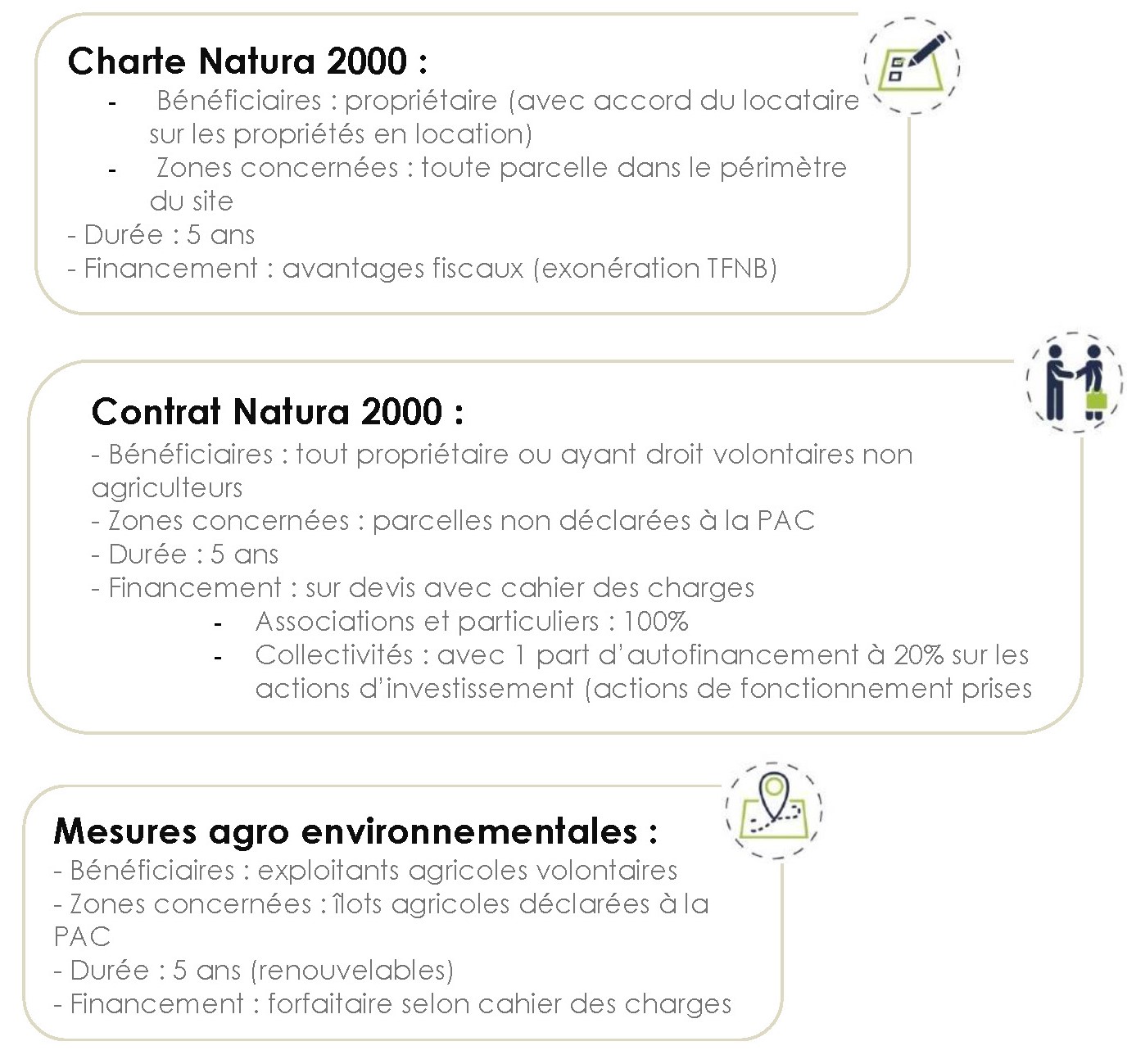 Charte Natura 2000 :

- Bénéficiaires : propriétaire (avec accord du locataire sur les propriétés en location)
- Zones concernées : toute parcelle dans le périmètre du site

- Durée : 5 ans
- Financement : avantages fiscaux (exonération TFNB)

Contrat Natura 2000 :

- Bénéficiaires : tout propriétaire ou ayant droit volontaires non agriculteurs
- Zones concernées : parcelles non déclarées à la PAC
- Durée : 5 ans
- Financement : sur devis avec cahier des charges
  - Associations et particuliers : 100%
  - Collectivités : avec 1 part d'autofinancement à 20% sur les actions d'investissement (actions de fonctionnement prises

Mesures agro environnementales :

- Bénéficiaires : exploitants agricoles volontaires
- Zones concernées : îlots agricoles déclarées à la PAC
- Durée : 5 ans (renouvelables)
- Financement : forfaitaire selon cahier des charges